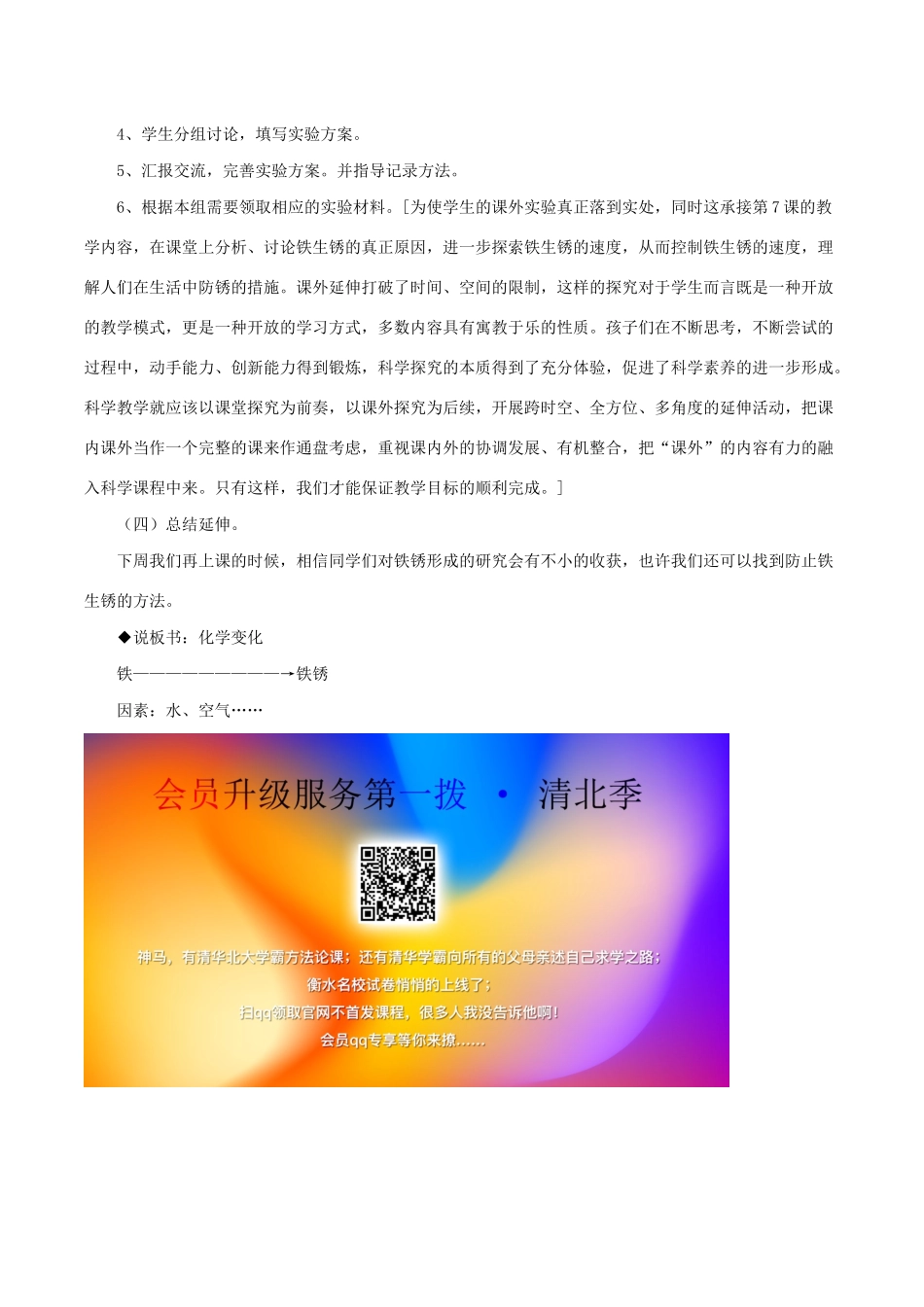 4、学生分组讨论，填写实验方案。

5、汇报交流，完善实验方案。并指导记录方法。

6、根据本组需要领取相应的实验材料。[为使学生的课外实验真正落到实处，同时这承接第7课的教学内容，在课堂上分析、讨论铁生锈的真正原因，进一步探索铁生锈的速度，从而控制铁生锈的速度，理解人们在生活中防锈的措施。课外延伸打破了时间、空间的限制，这样的探究对于学生而言既是一种开放的教学模式，更是一种开放的学习方式，多数内容具有寓教于乐的性质。孩子们在不断思考，不断尝试的过程中，动手能力、创新能力得到锻炼，科学探究的本质得到了充分体验，促进了科学素养的进一步形成。科学教学就应该以课堂探究为前奏，以课外探究为后续，开展跨时空、全方位、多角度的延伸活动，把课内课外当作一个完整的课来作通盘考虑，重视课内外的协调发展、有机整合，把“课外”的内容有力的融入科学课程中来。只有这样，我们才能保证教学目标的顺利完成。]

（四）总结延伸。

下周我们再上课的时候，相信同学们对铁锈形成的研究会有不小的收获，也许我们还可以找到防止铁生锈的方法。

◆说板书：化学变化

铁——————————→铁锈

因素：水、空气……

会员升级服务第一拨 · 清北季

神马，有清华北大学霸方法论课；还有清华学霸向所有的父母亲述自己求学之路；
衡水名校试卷悄悄的上线了；
扫qq领取官网不首发课程，很多人我没告诉他啊！
会员qq专享等你来撩……